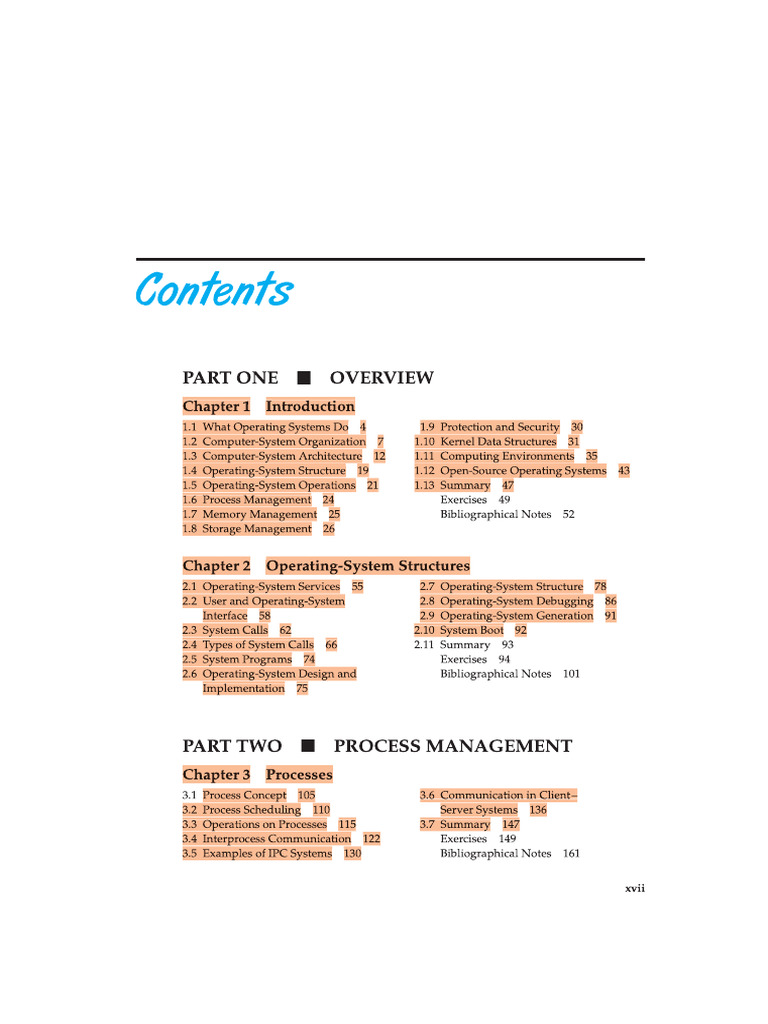 Contents

PART ONE ■ OVERVIEW

Chapter 1 Introduction

1.1 What Operating Systems Do 4
1.2 Computer-System Organization 7
1.3 Computer-System Architecture 12
1.4 Operating-System Structure 19
1.5 Operating-System Operations 21
1.6 Process Management 24
1.7 Memory Management 25
1.8 Storage Management 26

1.9 Protection and Security 30
1.10 Kernel Data Structures 31
1.11 Computing Environments 35
1.12 Open-Source Operating Systems 43
1.13 Summary 47
Exercises 49
Bibliographical Notes 52

Chapter 2 Operating-System Structures

2.1 Operating-System Services 55
2.2 User and Operating-System Interface 58
2.3 System Calls 62
2.4 Types of System Calls 66
2.5 System Programs 74
2.6 Operating-System Design and Implementation 75

2.7 Operating-System Structure 78
2.8 Operating-System Debugging 86
2.9 Operating-System Generation 91
2.10 System Boot 92
2.11 Summary 93
Exercises 94
Bibliographical Notes 101

PART TWO ■ PROCESS MANAGEMENT

Chapter 3 Processes

3.1 Process Concept 105
3.2 Process Scheduling 110
3.3 Operations on Processes 115
3.4 Interprocess Communication 122
3.5 Examples of IPC Systems 130

3.6 Communication in Client–Server Systems 136
3.7 Summary 147
Exercises 149
Bibliographical Notes 161

xvii